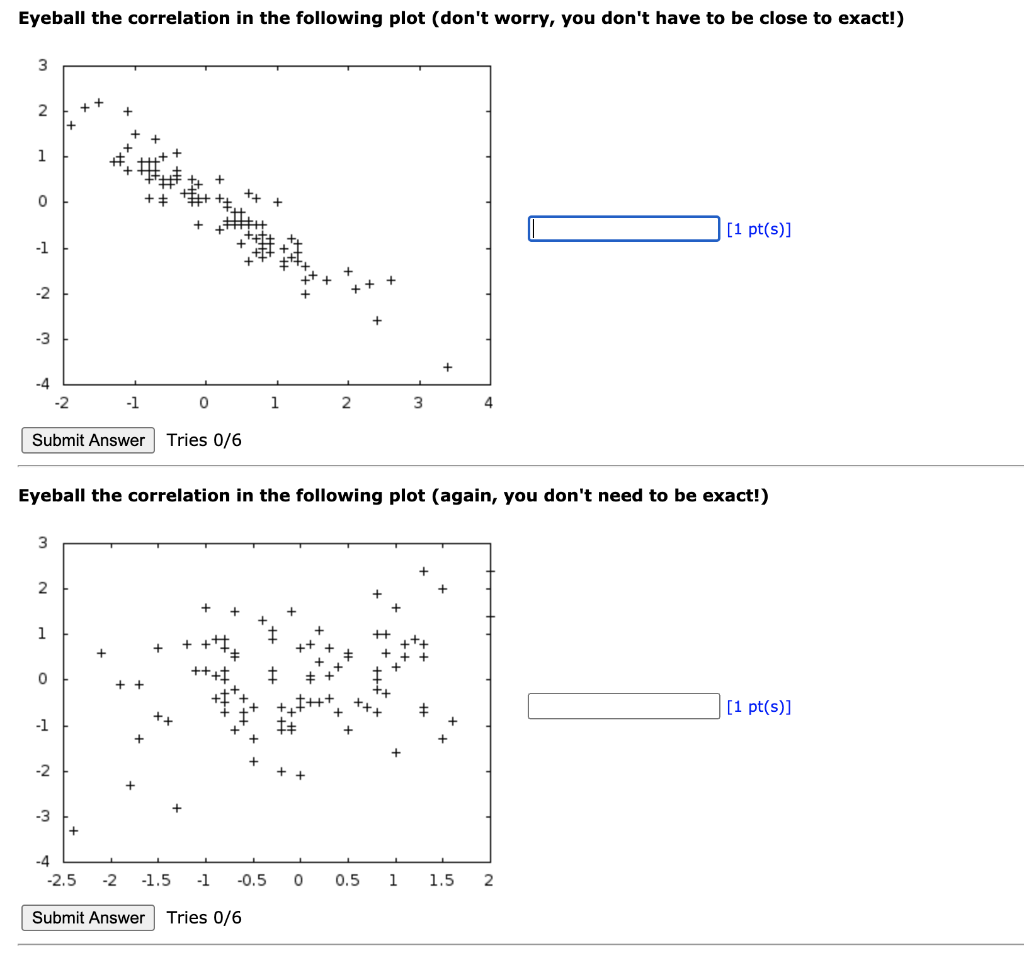 Eyeball the correlation in the following plot (don't worry, you don't have to be close to exact!)

3
2
1
0
-1
-2
-3
-4
-2 -1 0 1 2 3 4

[1 pt(s)]

Submit Answer Tries 0/6

Eyeball the correlation in the following plot (again, you don't need to be exact!)

3
2
1
0
-1
-2
-3
-4
-2.5 -2 -1.5 -1 -0.5 0 0.5 1 1.5 2

[1 pt(s)]

Submit Answer Tries 0/6